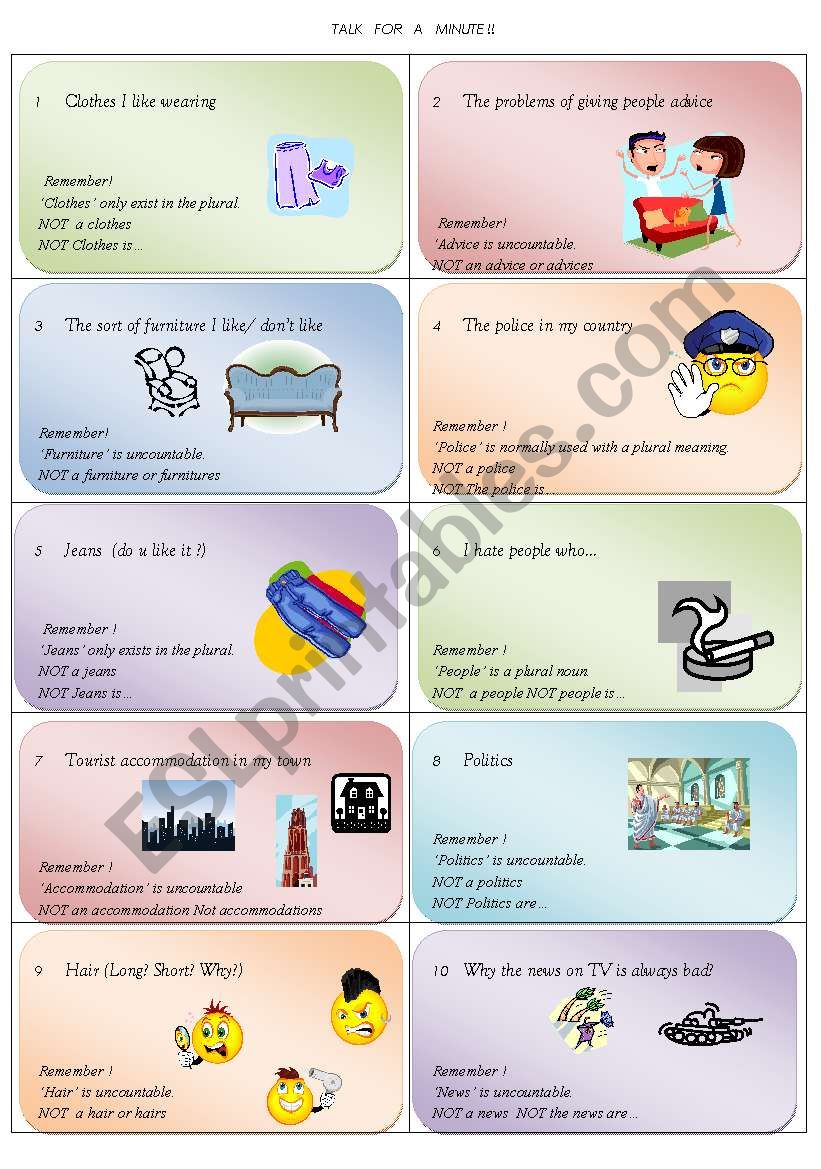 TALK FOR A MINUTE !!

1 Clothes I like wearing

Remember!
'Clothes' only exist in the plural.
NOT a clothes
NOT Clothes is ...

2 The problems of giving people advice

Remember!
'Advice is uncountable.
NOT an advice or advices

3 The sort of furniture I like/ don't like

Remember!
'Furniture' is uncountable.
NOT a furniture or furnitures

4 The police in my country

Remember !
'Police' is normally used with a plural meaning.
NOT a police
NOT The police is ...

5 Jeans (do u like it ?)

Remember !
'Jeans' only exists in the plural.
NOT a jeans
NOT Jeans is ...

6 I hate people who...

Remember !
'People' is a plural noun.
NOT a people NOT people is ...

7 Tourist accommodation in my town

Remember !
'Accommodation' is uncountable
NOT an accommodation Not accommodations

8 Politics

Remember !
'Politics' is uncountable.
NOT a politics
NOT Politics are ...

9 Hair (Long? Short? Why?)

Remember !
'Hair' is uncountable.
NOT a hair or hairs

10 Why the news on TV is always bad?

Remember !
'News' is uncountable.
NOT a news NOT the news are ...

ESLprintables.com